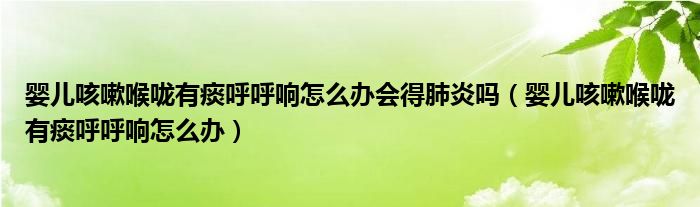 婴儿咳嗽喉咙有痰呼呼响怎么办会得肺炎吗（婴儿咳嗽喉咙有痰呼呼响怎么办）